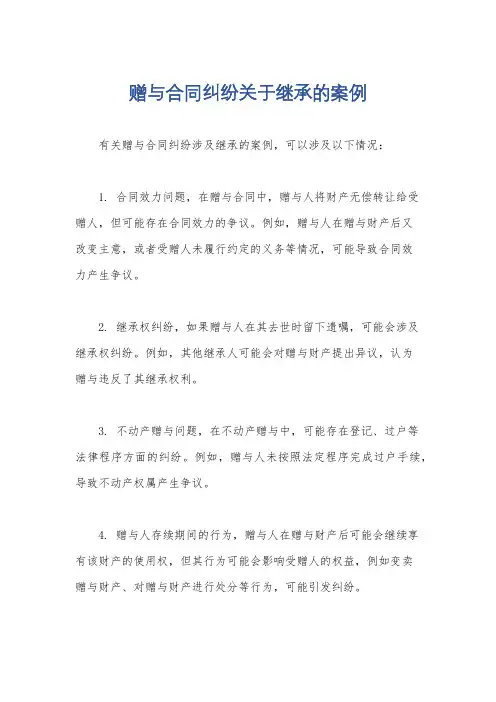 赠与合同纠纷关于继承的案例

有关赠与合同纠纷涉及继承的案例，可以涉及以下情况：

1. 合同效力问题，在赠与合同中，赠与人将财产无偿转让给受赠人，但可能存在合同效力的争议。例如，赠与人在赠与财产后又改变主意，或者受赠人未履行约定的义务等情况，可能导致合同效力产生争议。

2. 继承权纠纷，如果赠与人在其去世时留下遗嘱，可能会涉及继承权纠纷。例如，其他继承人可能会对赠与财产提出异议，认为赠与违反了其继承权利。

3. 不动产赠与问题，在不动产赠与中，可能存在登记、过户等法律程序方面的纠纷。例如，赠与人未按照法定程序完成过户手续，导致不动产权属产生争议。

4. 赠与人存续期间的行为，赠与人在赠与财产后可能会继续享有该财产的使用权，但其行为可能会影响受赠人的权益，例如变卖赠与财产、对赠与财产进行处分等行为，可能引发纠纷。